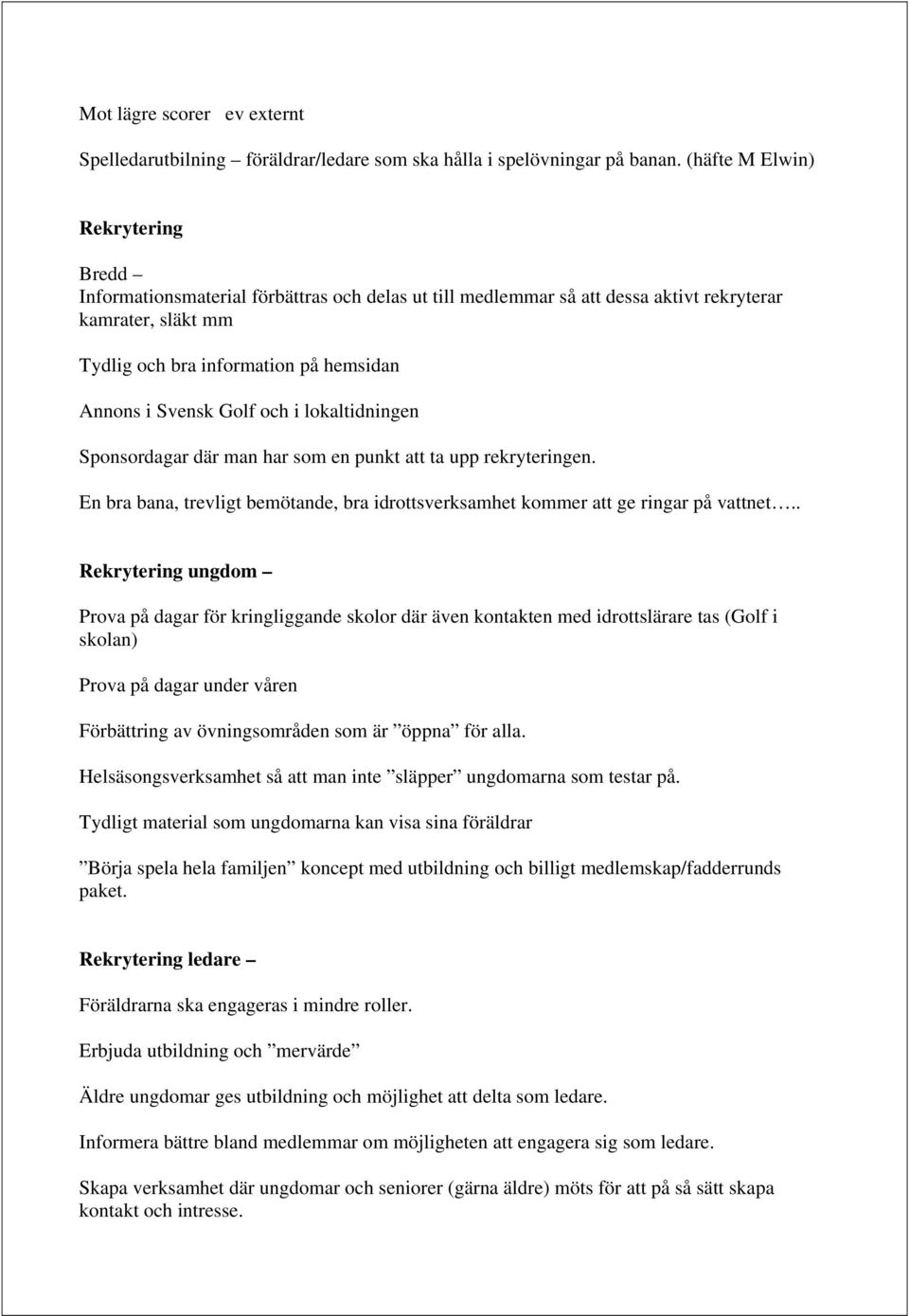 Mot lägre scorer ev externt

Spelledarutbilning – föräldrar/ledare som ska hålla i spelövningar på banan. (häfte M Elwin)

Rekrytering

Bredd –
Informationsmaterial förbättras och delas ut till medlemmar så att dessa aktivt rekryterar kamrater, släkt mm

Tydlig och bra information på hemsidan

Annons i Svensk Golf och i lokaltidningen

Sponsordagar där man har som en punkt att ta upp rekryteringen.

En bra bana, trevligt bemötande, bra idrottsverksamhet kommer att ge ringar på vattnet…..

Rekrytering ungdom –

Prova på dagar för kringliggande skolor där även kontakten med idrottslärare tas (Golf i skolan)

Prova på dagar under våren

Förbättring av övningsområden som är ”öppna” för alla.

Helsäsongsverksamhet så att man inte ”släpper” ungdomarna som testar på.

Tydligt material som ungdomarna kan visa sina föräldrar

”Börja spela hela familjen” koncept med utbildning och billigt medlemskap/fadderrunds paket.

Rekrytering ledare –

Föräldrarna ska engageras i mindre roller.

Erbjuda utbildning och ”mervärde”

Äldre ungdomar ges utbildning och möjlighet att delta som ledare.

Informera bättre bland medlemmar om möjligheten att engagera sig som ledare.

Skapa verksamhet där ungdomar och seniorer (gärna äldre) möts för att på så sätt skapa kontakt och intresse.